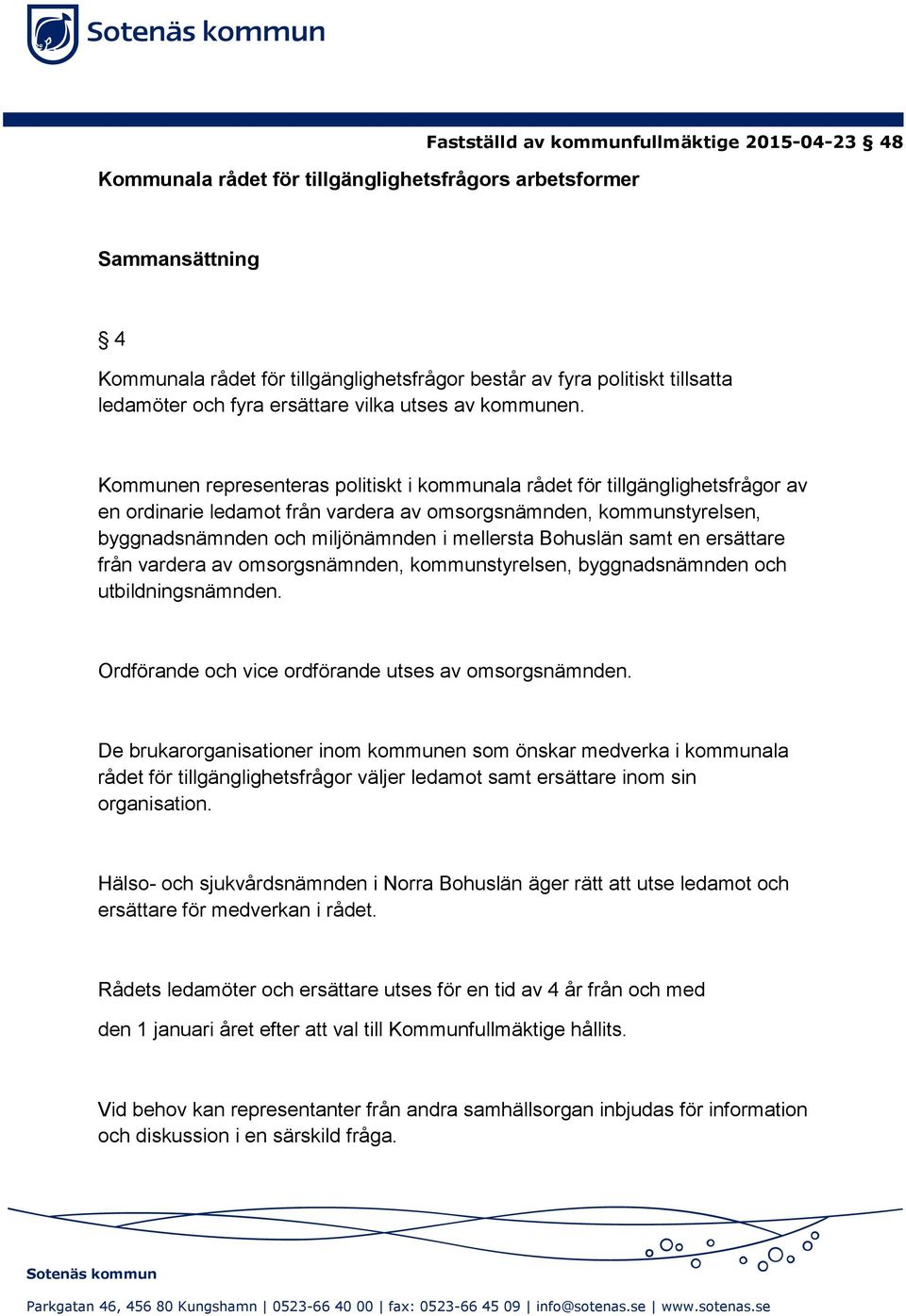 Sotenäs kommun

Fastställd av kommunfullmäktige 2015-04-23 § 48

Kommunala rådet för tillgänglighetsfrågors arbetsformer

Sammansättning

§ 4

Kommunala rådet för tillgänglighetsfrågor består av fyra politiskt tillsatta ledamöter och fyra ersättare vilka utses av kommunen.

Kommunen representeras politiskt i kommunala rådet för tillgänglighetsfrågor av en ordinarie ledamot från vardera av omsorgsnämnden, kommunstyrelsen, byggnadsnämnden och miljönämnden i mellersta Bohuslän samt en ersättare från vardera av omsorgsnämnden, kommunstyrelsen, byggnadsnämnden och utbildningsnämnden.

Ordförande och vice ordförande utses av omsorgsnämnden.

De brukarorganisationer inom kommunen som önskar medverka i kommunala rådet för tillgänglighetsfrågor väljer ledamot samt ersättare inom sin organisation.

Hälso- och sjukvårdsnämnden i Norra Bohuslän äger rätt att utse ledamot och ersättare för medverkan i rådet.

Rådets ledamöter och ersättare utses för en tid av 4 år från och med

den 1 januari året efter att val till Kommunfullmäktige hållits.

Vid behov kan representanter från andra samhällsorgan inbjudas för information och diskussion i en särskild fråga.

Sotenäs kommun

Parkgatan 46, 456 80 Kungshamn | 0523-66 40 00 | fax: 0523-66 45 09 | info@sotenas.se | www.sotenas.se